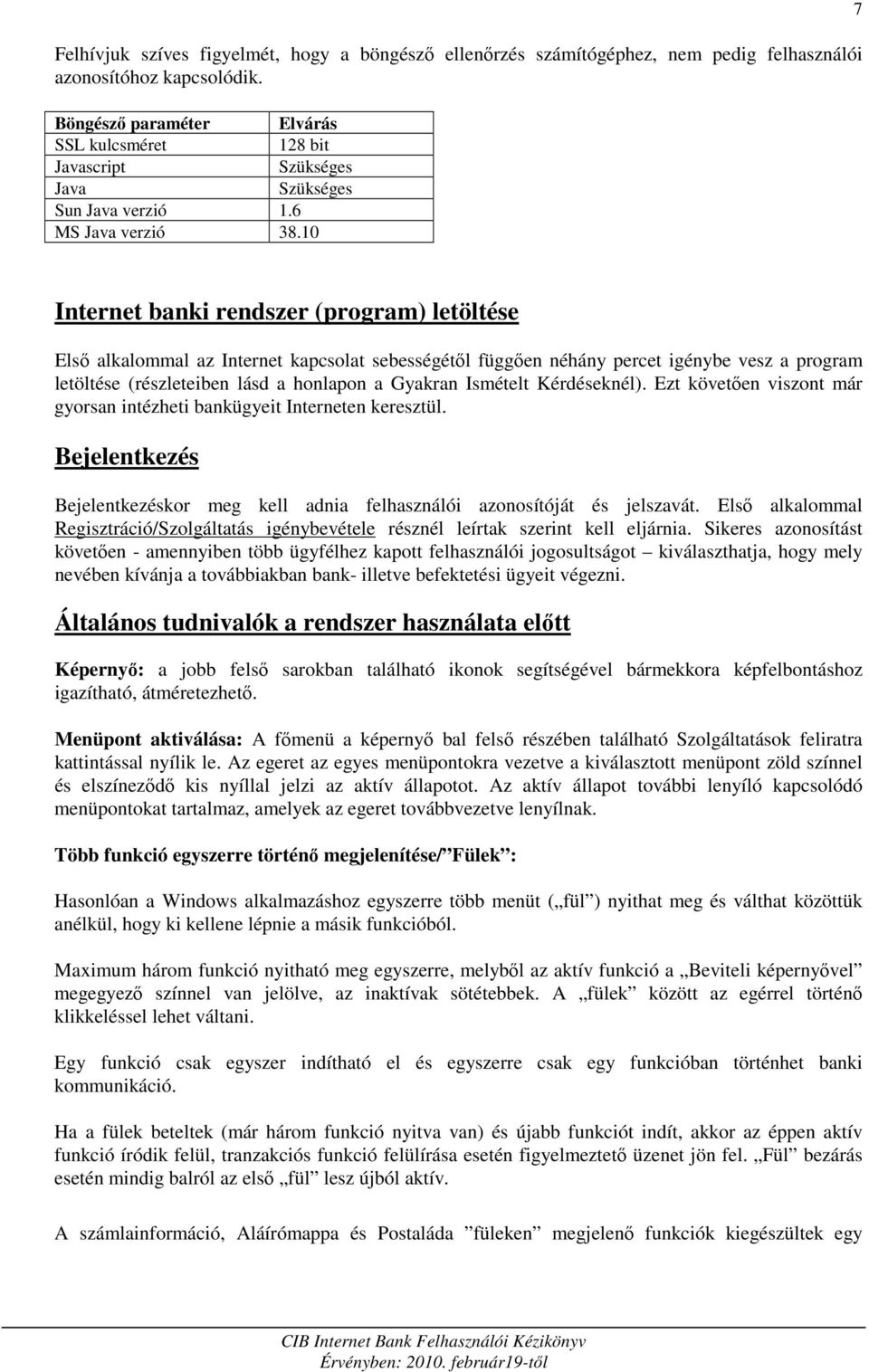 7

Felhívjuk szíves figyelmét, hogy a böngésző ellenőrzés számítógéphez, nem pedig felhasználói azonosítóhoz kapcsolódik.

| Böngésző paraméter | Elvárás |
|---|---|
| SSL kulcsméret | 128 bit |
| Javascript | Szükséges |
| Java | Szükséges |
| Sun Java verzió | 1.6 |
| MS Java verzió | 38.10 |

Internet banki rendszer (program) letöltése

Első alkalommal az Internet kapcsolat sebességétől függően néhány percet igénybe vesz a program letöltése (részleteiben lásd a honlapon a Gyakran Ismételt Kérdéseknél). Ezt követően viszont már gyorsan intézheti bankügyeit Interneten keresztül.

Bejelentkezés

Bejelentkezéskor meg kell adnia felhasználói azonosítóját és jelszavát. Első alkalommal Regisztráció/Szolgáltatás igénybevétele résznél leírtak szerint kell eljárnia. Sikeres azonosítást követően - amennyiben több ügyfélhez kapott felhasználói jogosultságot – kiválaszthatja, hogy mely nevében kívánja a továbbiakban bank- illetve befektetési ügyeit végezni.

Általános tudnivalók a rendszer használata előtt

Képernyő: a jobb felső sarokban található ikonok segítségével bármekkora képfelbontáshoz igazítható, átméretezhető.

Menüpont aktiválása: A főmenü a képernyő bal felső részében található Szolgáltatások feliratra kattintással nyílik le. Az egeret az egyes menüpontokra vezetve a kiválasztott menüpont zöld színnel és elszíneződő kis nyíllal jelzi az aktív állapotot. Az aktív állapot további lenyíló kapcsolódó menüpontokat tartalmaz, amelyek az egeret továbbvezetve lenyílnak.

Több funkció egyszerre történő megjelenítése/”Fülek”:

Hasonlóan a Windows alkalmazáshoz egyszerre több menüt („fül”) nyithat meg és válthat közöttük anélkül, hogy ki kellene lépnie a másik funkcióból.

Maximum három funkció nyitható meg egyszerre, melyből az aktív funkció a „Beviteli képernyővel” megegyező színnel van jelölve, az inaktívak sötétebbek. A „fülek” között az egérrel történő klikkeléssel lehet váltani.

Egy funkció csak egyszer indítható el és egyszerre csak egy funkcióban történhet banki kommunikáció.

Ha a fülek beteltek (már három funkció nyitva van) és újabb funkciót indít, akkor az éppen aktív funkció íródik felül, tranzakciós funkció felülírása esetén figyelmeztető üzenet jön fel. „Fül” bezárás esetén mindig balról az első „fül” lesz újból aktív.

A számlainformáció, Aláírómappa és Postaláda ”füleken” megjelenő funkciók kiegészültek egy

CIB Internet Bank Felhasználói Kézikönyv
Érvényben: 2010. február19-től